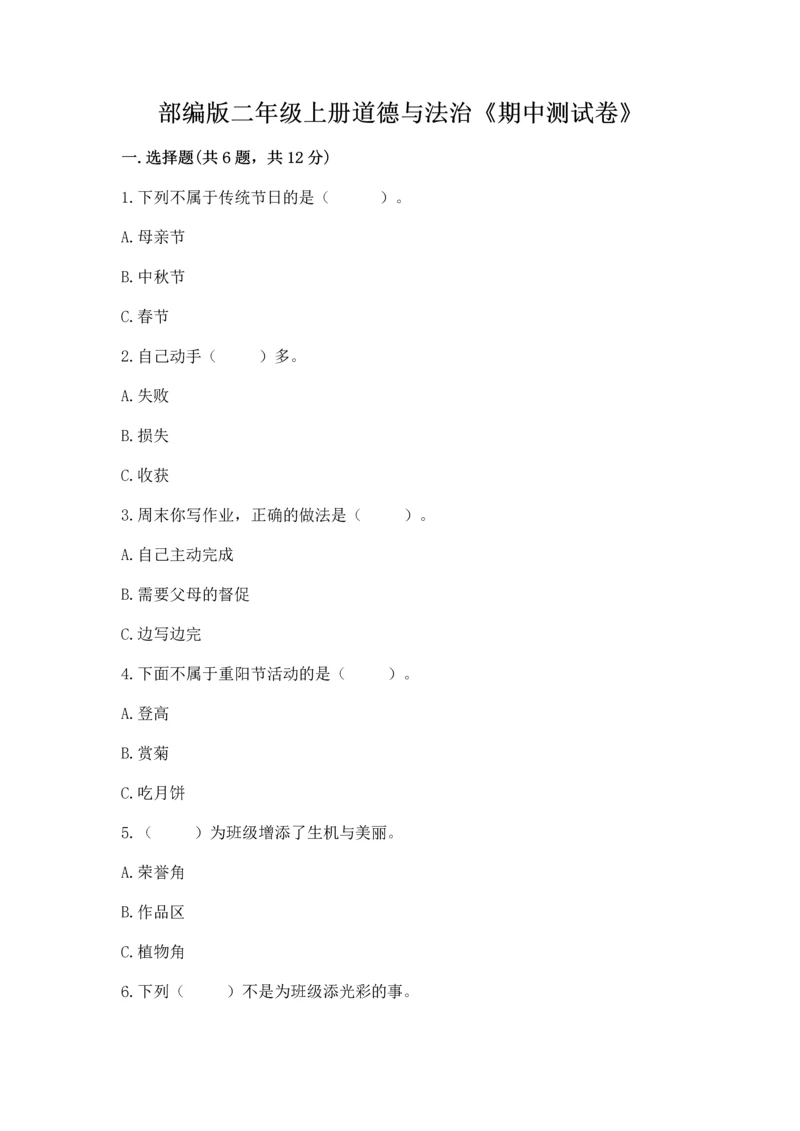 部编版二年级上册道德与法治《期中测试卷》

一.选择题(共6题，共12分)

1.下列不属于传统节日的是（　　）。

A.母亲节

B.中秋节

C.春节

2.自己动手（　　）多。

A.失败

B.损失

C.收获

3.周末你写作业，正确的做法是（　　）。

A.自己主动完成

B.需要父母的督促

C.边写边完

4.下面不属于重阳节活动的是（　　）。

A.登高

B.赏菊

C.吃月饼

5.（　　）为班级增添了生机与美丽。

A.荣誉角

B.作品区

C.植物角

6.下列（　　）不是为班级添光彩的事。